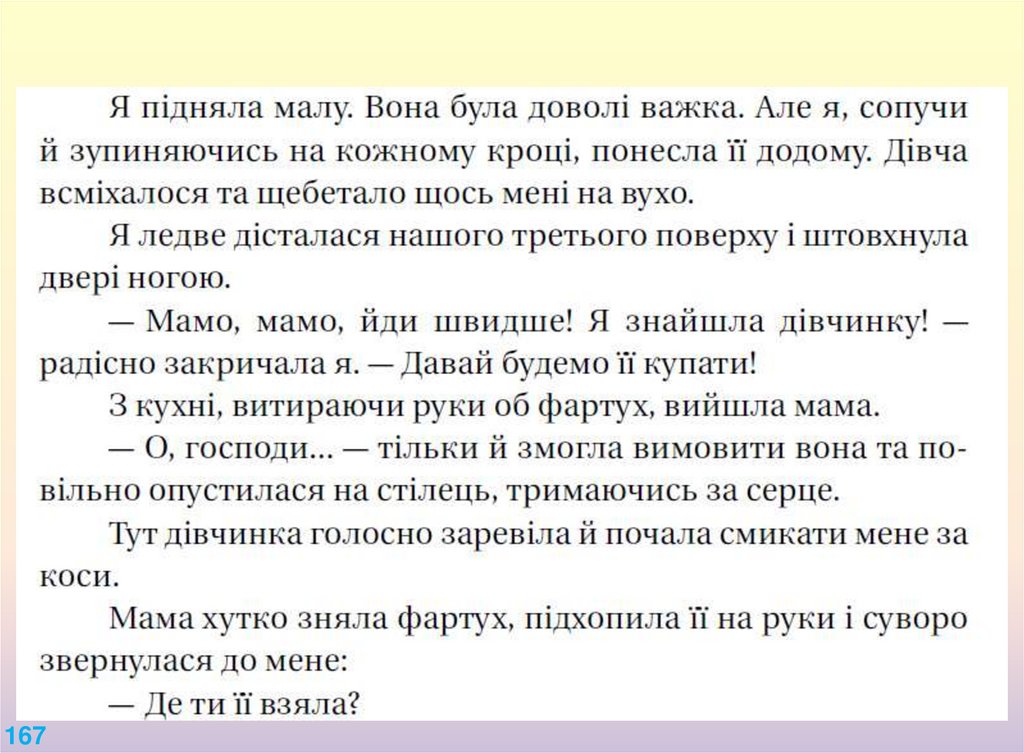 Я підняла малу. Вона була доволі важка. Але я, сопучи й зупиняючись на кожному кроці, понесла її додому. Дівча всміхалося та щебетало щось мені на вухо.

Я ледве дісталася нашого третього поверху і штовхнула двері ногою.

— Мамо, мамо, йди швидше! Я знайшла дівчинку! — радісно закричала я. — Давай будемо її купати!

З кухні, витираючи руки об фартух, вийшла мама.

— О, господи... — тільки й змогла вимовити вона та повільно опустилася на стілець, тримаючись за серце.

Тут дівчинка голосно заревіла й почала смикати мене за коси.

Мама хутко зняла фартух, підхопила її на руки і суворо звернулася до мене:

— Де ти її взяла?

167